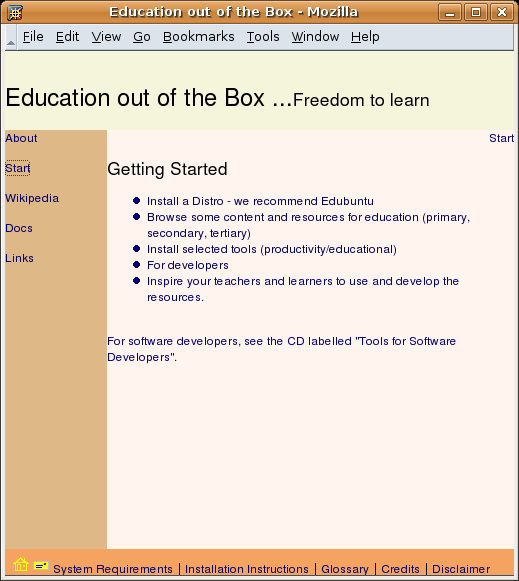 Education out of the Box - Mozilla

File Edit View Go Bookmarks Tools Window Help

Education out of the Box ...Freedom to learn

About

Start

Wikipedia

Docs

Links

Start

Getting Started

- Install a Distro - we recommend Edubuntu
- Browse some content and resources for education (primary, secondary, tertiary)
- Install selected tools (productivity/educational)
- For developers
- Inspire your teachers and learners to use and develop the resources.

For software developers, see the CD labelled "Tools for Software Developers".

System Requirements | Installation Instructions | Glossary | Credits | Disclaimer